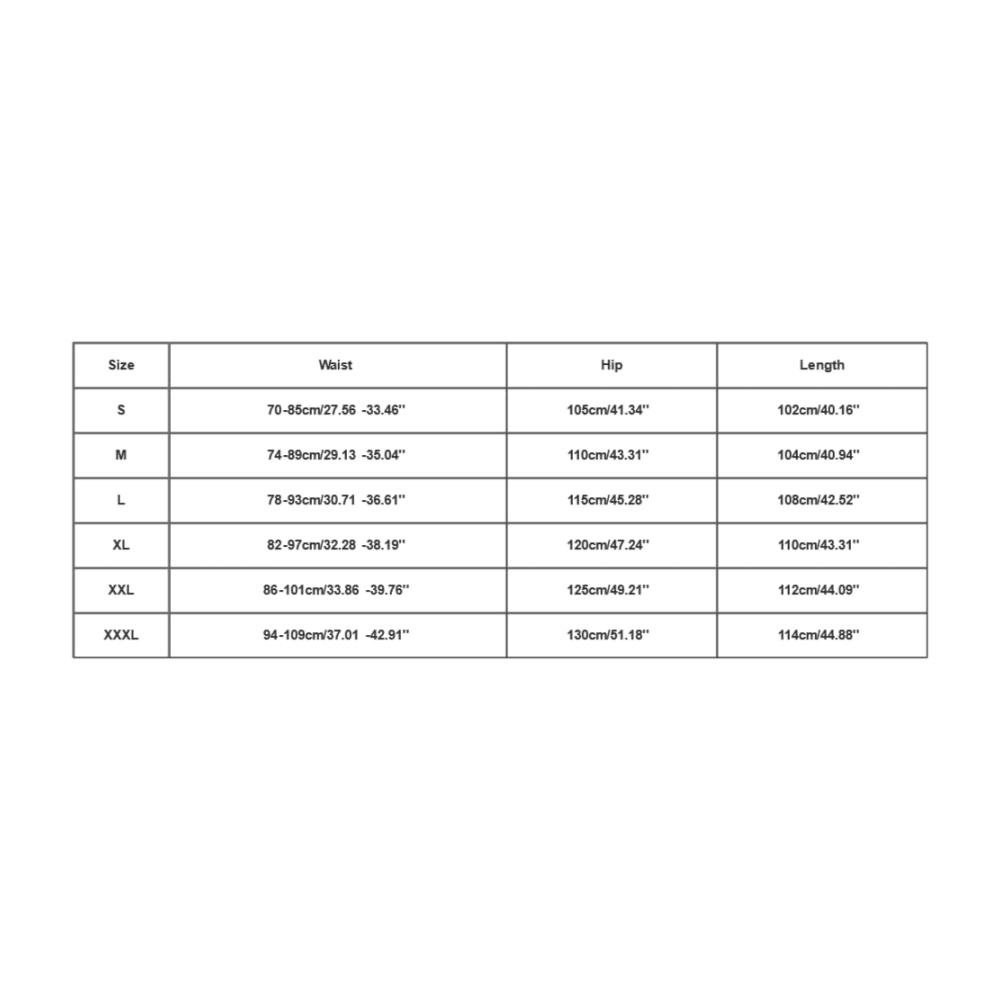 | Size | Waist | Hip | Length |
|---|---|---|---|
| S | 70-85cm/27.56 -33.46'' | 105cm/41.34'' | 102cm/40.16'' |
| M | 74-89cm/29.13 -35.04'' | 110cm/43.31'' | 104cm/40.94'' |
| L | 78-93cm/30.71 -36.61'' | 115cm/45.28'' | 108cm/42.52'' |
| XL | 82-97cm/32.28 -38.19'' | 120cm/47.24'' | 110cm/43.31'' |
| XXL | 86-101cm/33.86 -39.76'' | 125cm/49.21'' | 112cm/44.09'' |
| XXXL | 94-109cm/37.01 -42.91'' | 130cm/51.18'' | 114cm/44.88'' |